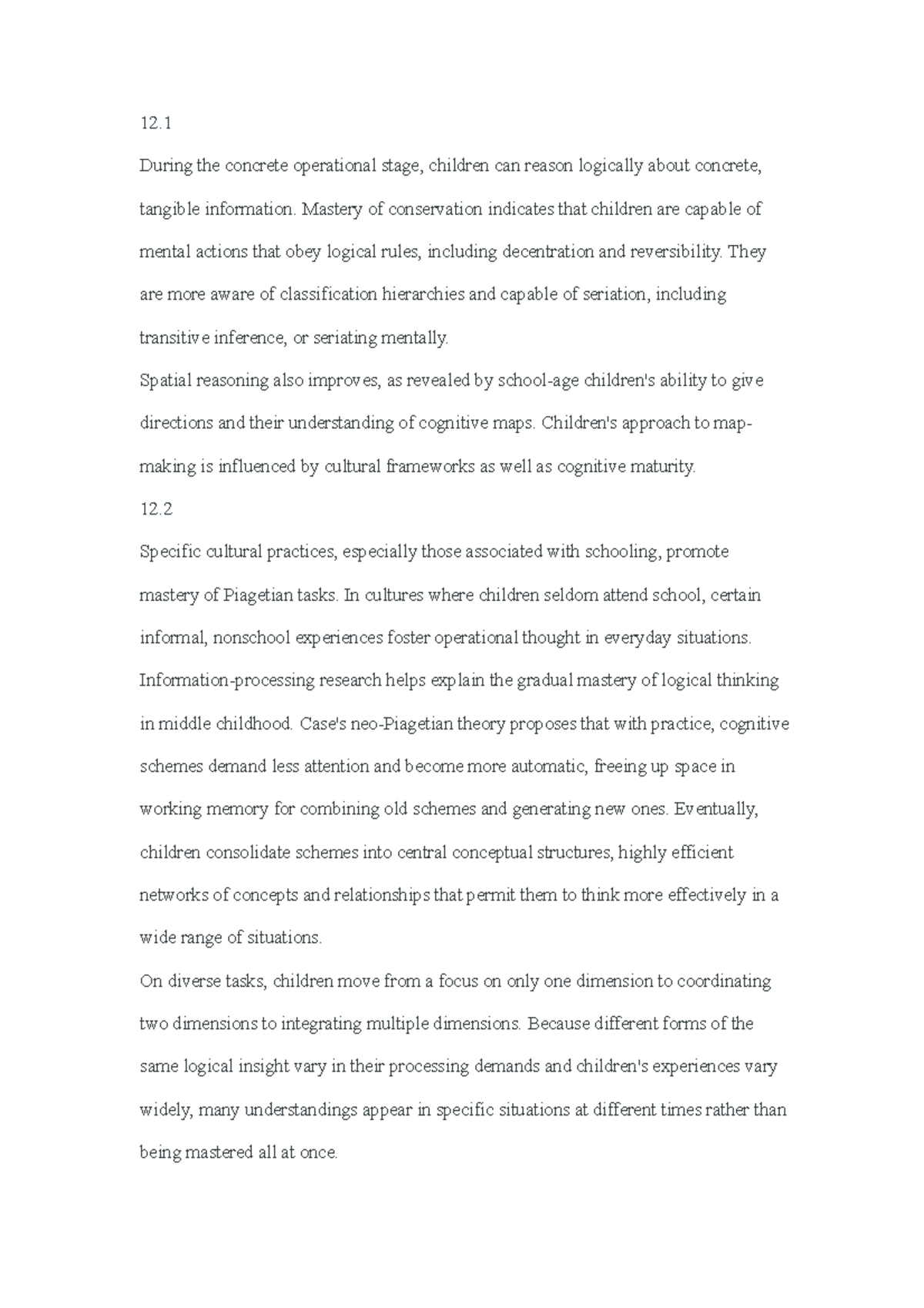 12.1

During the concrete operational stage, children can reason logically about concrete, tangible information. Mastery of conservation indicates that children are capable of mental actions that obey logical rules, including decentration and reversibility. They are more aware of classification hierarchies and capable of seriation, including transitive inference, or seriating mentally.

Spatial reasoning also improves, as revealed by school-age children's ability to give directions and their understanding of cognitive maps. Children's approach to map-making is influenced by cultural frameworks as well as cognitive maturity.

12.2

Specific cultural practices, especially those associated with schooling, promote mastery of Piagetian tasks. In cultures where children seldom attend school, certain informal, nonschool experiences foster operational thought in everyday situations.

Information-processing research helps explain the gradual mastery of logical thinking in middle childhood. Case's neo-Piagetian theory proposes that with practice, cognitive schemes demand less attention and become more automatic, freeing up space in working memory for combining old schemes and generating new ones. Eventually, children consolidate schemes into central conceptual structures, highly efficient networks of concepts and relationships that permit them to think more effectively in a wide range of situations.

On diverse tasks, children move from a focus on only one dimension to coordinating two dimensions to integrating multiple dimensions. Because different forms of the same logical insight vary in their processing demands and children's experiences vary widely, many understandings appear in specific situations at different times rather than being mastered all at once.